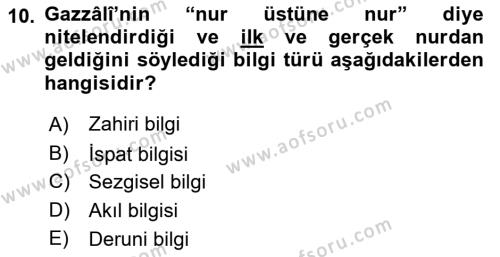 10. Gazzâlî'nin "nur üstüne nur" diye nitelendirdiği ve ilk ve gerçek nurdan geldiğini söylediği bilgi türü aşağıdakilerden hangisidir?

A) Zahiri bilgi
B) İspat bilgisi
C) Sezgisel bilgi
D) Akıl bilgisi
E) Deruni bilgi

www.aofsoru.com